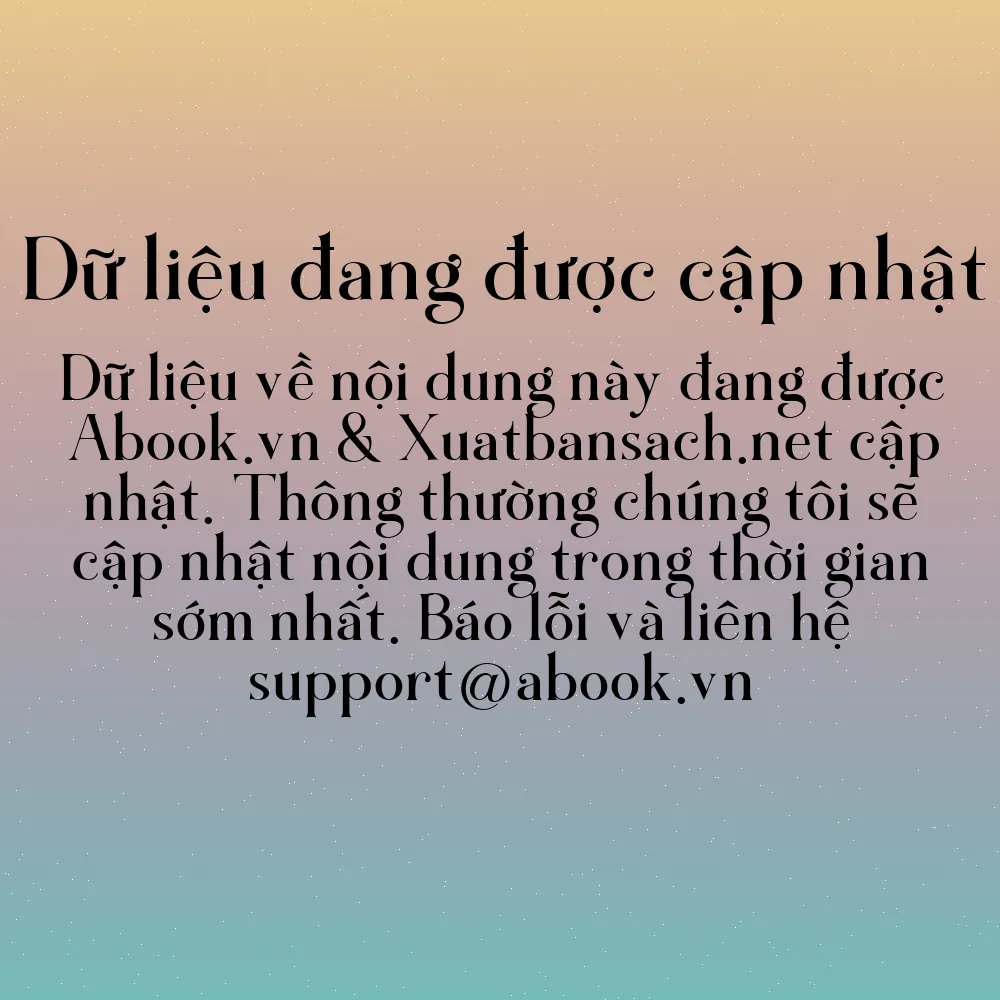 Dữ liệu đang được cập nhật

Dữ liệu về nội dung này đang được Abook.vn & Xuatbansach.net cập nhật. Thông thường chúng tôi sẽ cập nhật nội dung trong thời gian sớm nhất. Báo lỗi và liên hệ support@abook.vn